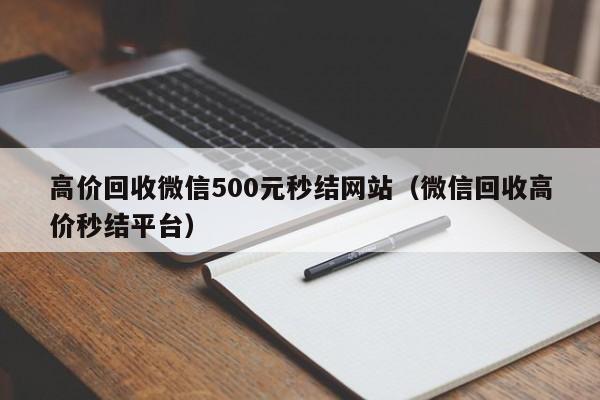 高价回收微信500元秒结网站（微信回收高价秒结平台）